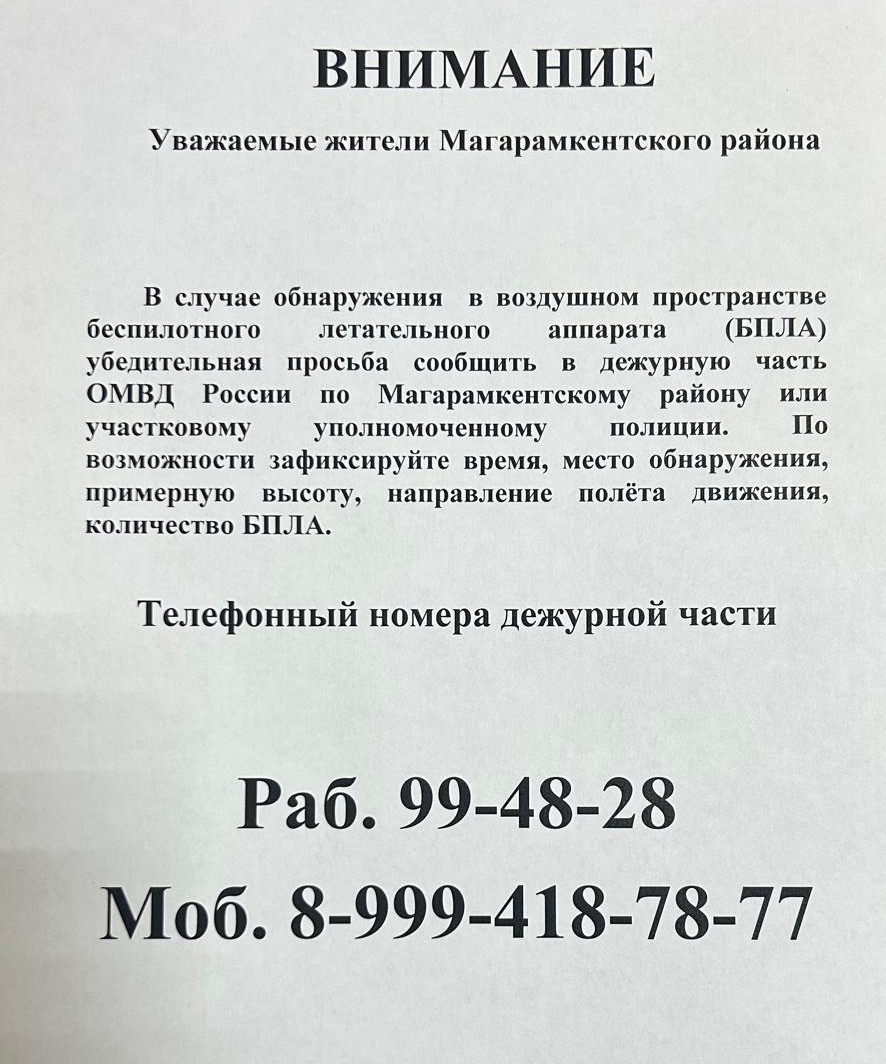 ВНИМАНИЕ

Уважаемые жители Магарамкентского района

В случае обнаружения в воздушном пространстве беспилотного летательного аппарата (БПЛА) убедительная просьба сообщить в дежурную часть ОМВД России по Магарамкентскому району или участковому уполномоченному полиции. По возможности зафиксируйте время, место обнаружения, примерную высоту, направление полёта движения, количество БПЛА.

Телефонный номера дежурной части

Раб. 99-48-28

Моб. 8-999-418-78-77